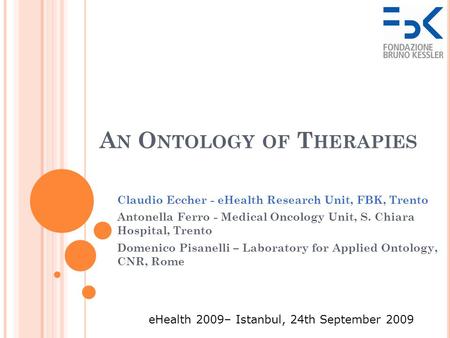 FONDAZIONE
BRUNO KESSLER

AN ONTOLOGY OF THERAPIES

Claudio Eccher - eHealth Research Unit, FBK, Trento

Antonella Ferro - Medical Oncology Unit, S. Chiara Hospital, Trento

Domenico Pisanelli – Laboratory for Applied Ontology, CNR, Rome

eHealth 2009– Istanbul, 24th September 2009